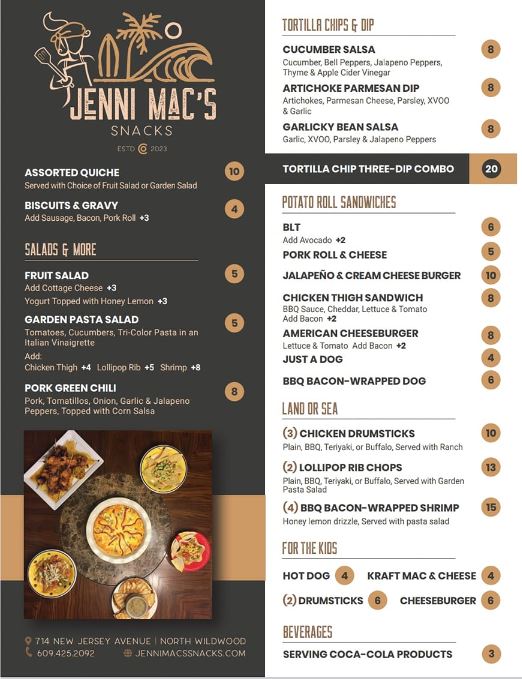 JENNI MAC'S
SNACKS
ESTD 2023

ASSORTED QUICHE 10
Served with Choice of Fruit Salad or Garden Salad

BISCUITS & GRAVY 4
Add Sausage, Bacon, Pork Roll +3

SALADS & MORE

FRUIT SALAD 5
Add Cottage Cheese +3
Yogurt Topped with Honey Lemon +3

GARDEN PASTA SALAD 5
Tomatoes, Cucumbers, Tri-Color Pasta in an Italian Vinaigrette
Add:
Chicken Thigh +4 Lollipop Rib +5 Shrimp +8

PORK GREEN CHILI 8
Pork, Tomatillos, Onion, Garlic & Jalapeno Peppers, Topped with Corn Salsa

714 NEW JERSEY AVENUE | NORTH WILDWOOD
609.425.2092
JENNIMACSSNACKS.COM

TORTILLA CHIPS & DIP

CUCUMBER SALSA 8
Cucumber, Bell Peppers, Jalapeno Peppers, Thyme & Apple Cider Vinegar

ARTICHOKE PARMESAN DIP 8
Artichokes, Parmesan Cheese, Parsley, XVOO & Garlic

GARLICKY BEAN SALSA 8
Garlic, XVOO, Parsley & Jalapeno Peppers

TORTILLA CHIP THREE-DIP COMBO 20

POTATO ROLL SANDWICHES

BLT 6
Add Avocado +2

PORK ROLL & CHEESE 5

JALAPEÑO & CREAM CHEESE BURGER 10

CHICKEN THIGH SANDWICH 8
BBQ Sauce, Cheddar, Lettuce & Tomato
Add Bacon +2

AMERICAN CHEESEBURGER 8
Lettuce & Tomato Add Bacon +2

JUST A DOG 4

BBQ BACON-WRAPPED DOG 6

LAND OR SEA

(3) CHICKEN DRUMSTICKS 10
Plain, BBQ, Teriyaki, or Buffalo, Served with Ranch

(2) LOLLIPOP RIB CHOPS 13
Plain, BBQ, Teriyaki, or Buffalo, Served with Garden Pasta Salad

(4) BBQ BACON-WRAPPED SHRIMP 15
Honey lemon drizzle, Served with pasta salad

FOR THE KIDS

HOT DOG 4
KRAFT MAC & CHEESE 4
(2) DRUMSTICKS 6
CHEESEBURGER 6

BEVERAGES

SERVING COCA-COLA PRODUCTS 3